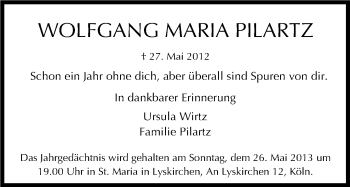 WOLFGANG MARIA PILARTZ

† 27. Mai 2012

Schon ein Jahr ohne dich, aber überall sind Spuren von dir.

In dankbarer Erinnerung

Ursula Wirtz
Familie Pilartz

Das Jahrgedächtnis wird gehalten am Sonntag, dem 26. Mai 2013 um 19.00 Uhr in St. Maria in Lyskirchen, An Lyskirchen 12, Köln.